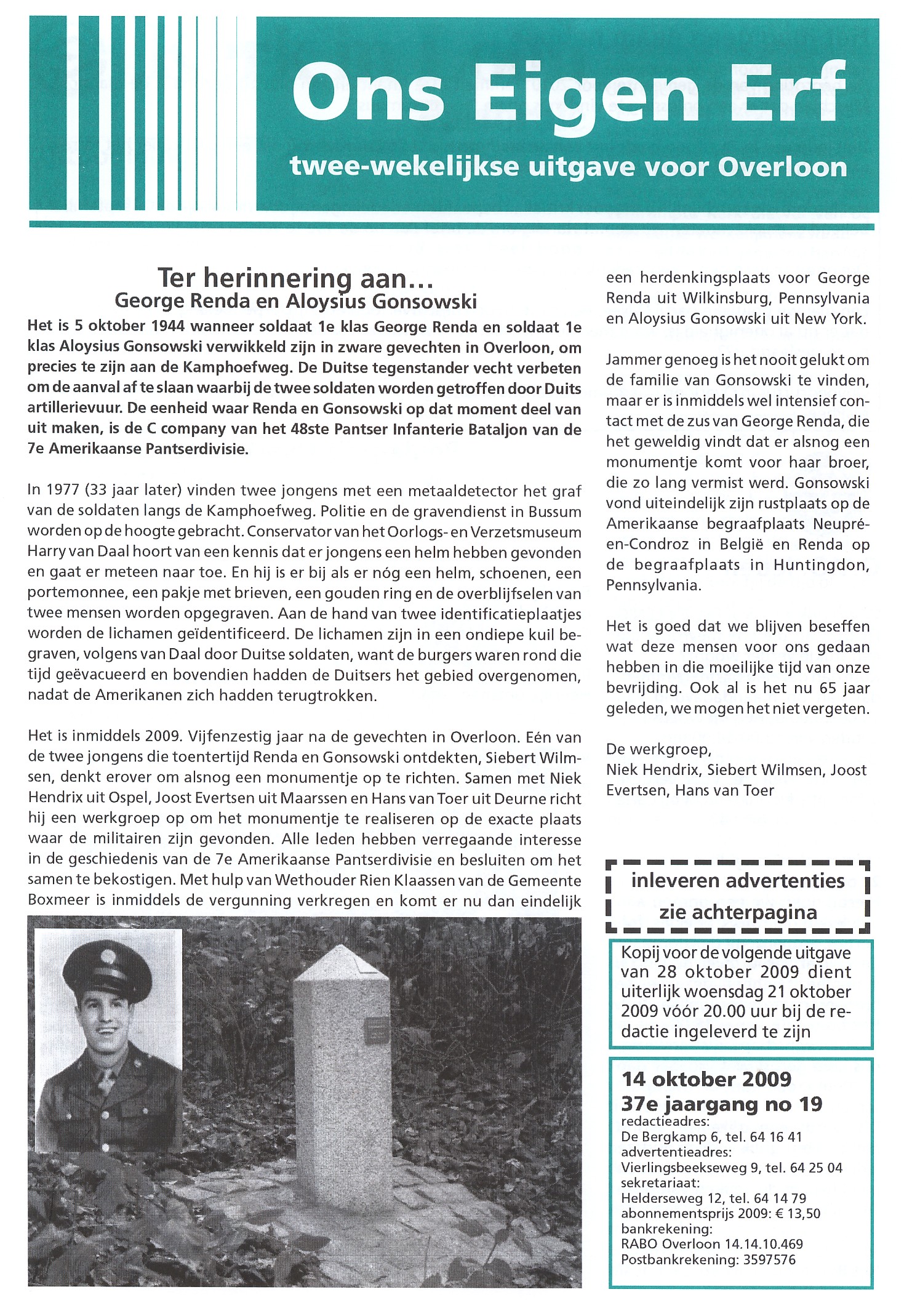 Ons Eigen Erf

twee-wekelijkse uitgave voor Overloon

Ter herinnering aan...
George Renda en Aloysius Gonsowski

Het is 5 oktober 1944 wanneer soldaat 1e klas George Renda en soldaat 1e klas Aloysius Gonsowski verwikkeld zijn in zware gevechten in Overloon, om precies te zijn aan de Kamphoefweg. De Duitse tegenstander vecht verbeten om de aanval af te slaan waarbij de twee soldaten worden getroffen door Duits artillerievuur. De eenheid waar Renda en Gonsowski op dat moment deel van uit maken, is de C company van het 48ste Pantser Infanterie Bataljon van de 7e Amerikaanse Pantserdivisie.

In 1977 (33 jaar later) vinden twee jongens met een metaaldetector het graf van de soldaten langs de Kamphoefweg. Politie en de gravendienst in Bussum worden op de hoogte gebracht. Conservator van het Oorlogs- en Verzetsmuseum Harry van Daal hoort van een kennis dat er jongens een helm hebben gevonden en gaat er meteen naar toe. En hij is er bij als er nóg een helm, schoenen, een portemonnee, een pakje met brieven, een gouden ring en de overblijfselen van twee mensen worden opgegraven. Aan de hand van twee identificatieplaatjes worden de lichamen geïdentificeerd. De lichamen zijn in een ondiepe kuil begraven, volgens van Daal door Duitse soldaten, want de burgers waren rond die tijd geëvacueerd en bovendien hadden de Duitsers het gebied overgenomen, nadat de Amerikanen zich hadden terugtrokken.

Het is inmiddels 2009. Vijfenzestig jaar na de gevechten in Overloon. Eén van de twee jongens die toentertijd Renda en Gonsowski ontdekten, Siebert Wilmsen, denkt erover om alsnog een monumentje op te richten. Samen met Niek Hendrix uit Ospel, Joost Evertsen uit Maarssen en Hans van Toer uit Deurne richt hij een werkgroep op om het monumentje te realiseren op de exacte plaats waar de militairen zijn gevonden. Alle leden hebben verregaande interesse in de geschiedenis van de 7e Amerikaanse Pantserdivisie en besluiten om het samen te bekostigen. Met hulp van Wethouder Rien Klaassen van de Gemeente Boxmeer is inmiddels de vergunning verkregen en komt er nu dan eindelijk een herdenkingsplaats voor George Renda uit Wilkinsburg, Pennsylvania en Aloysius Gonsowski uit New York.

Jammer genoeg is het nooit gelukt om de familie van Gonsowski te vinden, maar er is inmiddels wel intensief contact met de zus van George Renda, die het geweldig vindt dat er alsnog een monumentje komt voor haar broer, die zo lang vermist werd. Gonsowski vond uiteindelijk zijn rustplaats op de Amerikaanse begraafplaats Neupré-en-Condroz in België en Renda op de begraafplaats in Huntingdon, Pennsylvania.

Het is goed dat we blijven beseffen wat deze mensen voor ons gedaan hebben in die moeilijke tijd van onze bevrijding. Ook al is het nu 65 jaar geleden, we mogen het niet vergeten.

De werkgroep,
Niek Hendrix, Siebert Wilmsen, Joost Evertsen, Hans van Toer

inleveren advertenties
zie achterpagina

Kopij voor de volgende uitgave van 28 oktober 2009 dient uiterlijk woensdag 21 oktober 2009 vóór 20.00 uur bij de redactie ingeleverd te zijn

14 oktober 2009
37e jaargang no 19
redactieadres:
De Bergkamp 6, tel. 64 16 41
advertentieadres:
Vierlingsbeekseweg 9, tel. 64 25 04
sekretariaat:
Helderseweg 12, tel. 64 14 79
abonnementsprijs 2009: € 13,50
bankrekening:
RABO Overloon 14.14.10.469
Postbankrekening: 3597576